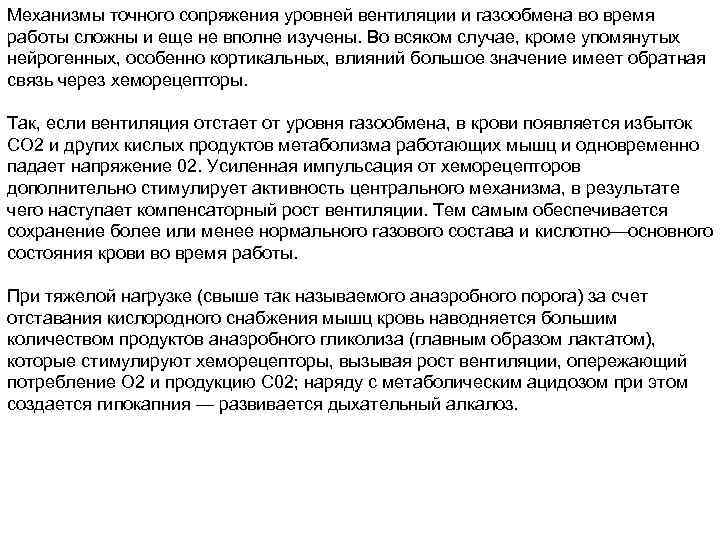 Механизмы точного сопряжения уровней вентиляции и газообмена во время работы сложны и еще не вполне изучены. Во всяком случае, кроме упомянутых нейрогенных, особенно кортикальных, влияний большое значение имеет обратная связь через хеморецепторы.

Так, если вентиляция отстает от уровня газообмена, в крови появляется избыток СО2 и других кислых продуктов метаболизма работающих мышц и одновременно падает напряжение 02. Усиленная импульсация от хеморецепторов дополнительно стимулирует активность центрального механизма, в результате чего наступает компенсаторный рост вентиляции. Тем самым обеспечивается сохранение более или менее нормального газового состава и кислотно—основного состояния крови во время работы.

При тяжелой нагрузке (свыше так называемого анаэробного порога) за счет отставания кислородного снабжения мышц кровь наводняется большим количеством продуктов анаэробного гликолиза (главным образом лактатом), которые стимулируют хеморецепторы, вызывая рост вентиляции, опережающий потребление О2 и продукцию С02; наряду с метаболическим ацидозом при этом создается гипокапния — развивается дыхательный алкалоз.